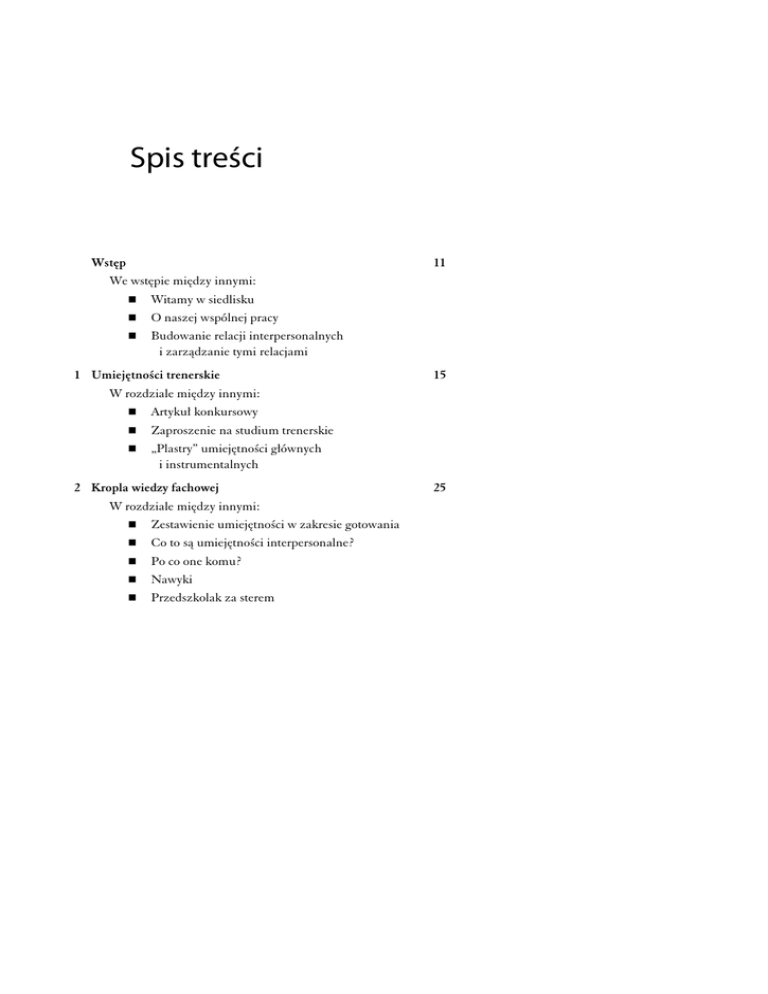 Spis treści

Wstęp 11

We wstępie między innymi:

• Witamy w siedlisku
• O naszej wspólnej pracy
• Budowanie relacji interpersonalnych i zarządzanie tymi relacjami

1 Umiejętności trenerskie 15

W rozdziale między innymi:

• Artykuł konkursowy
• Zaproszenie na studium trenerskie
• „Plastry" umiejętności głównych i instrumentalnych

2 Kropla wiedzy fachowej 25

W rozdziale między innymi:

• Zestawienie umiejętności w zakresie gotowania
• Co to są umiejętności interpersonalne?
• Po co one komu?
• Nawyki
• Przedszkolak za sterem